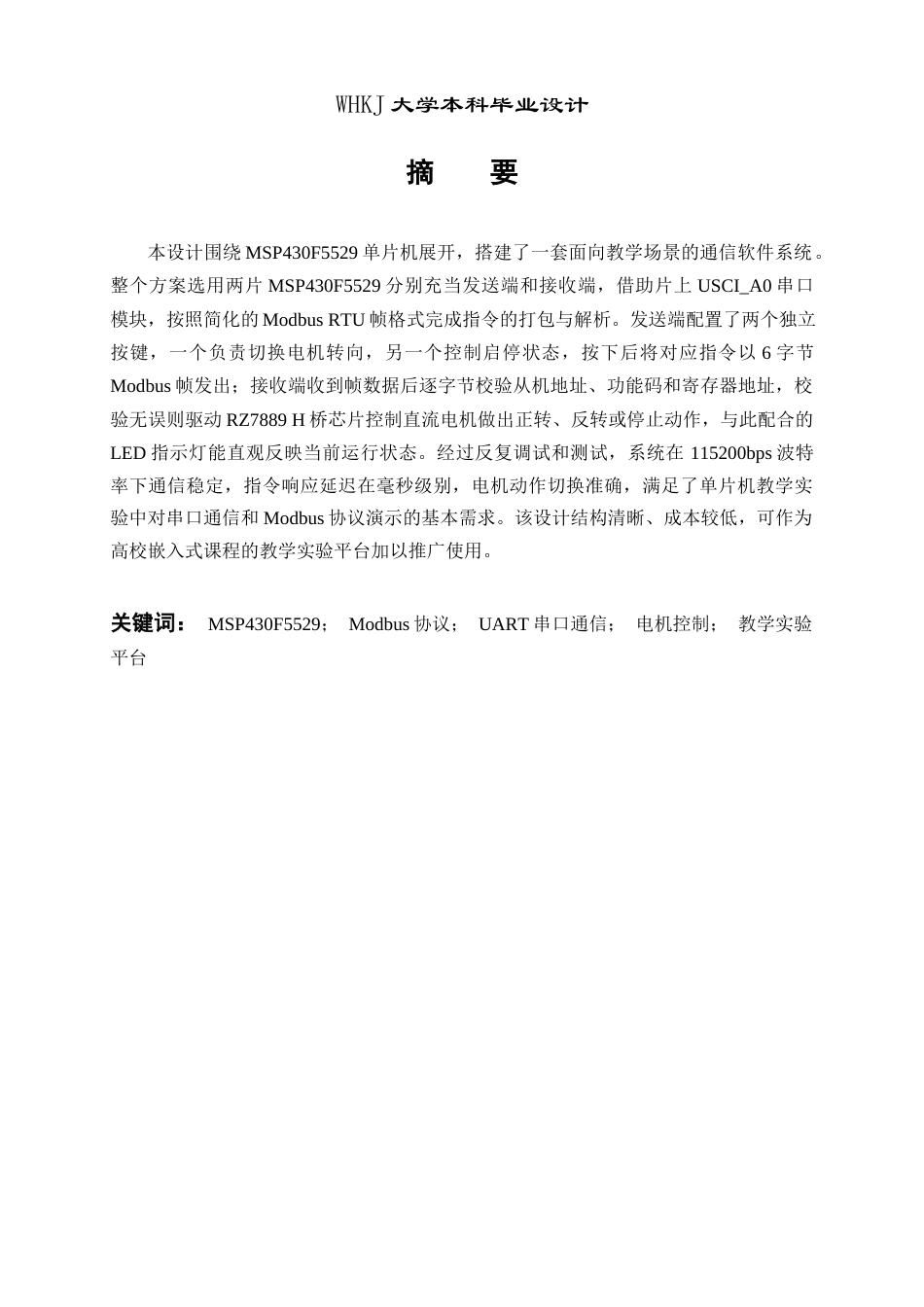 WHKJ 大学本科毕业设计

摘　要

本设计围绕 MSP430F5529 单片机展开，搭建了一套面向教学场景的通信软件系统。整个方案选用两片 MSP430F5529 分别充当发送端和接收端，借助片上 USCI_A0 串口模块，按照简化的 Modbus RTU 帧格式完成指令的打包与解析。发送端配置了两个独立按键，一个负责切换电机转向，另一个控制启停状态，按下后将对应指令以 6 字节 Modbus 帧发出；接收端收到帧数据后逐字节校验从机地址、功能码和寄存器地址，校验无误则驱动 RZ7889 H 桥芯片控制直流电机做出正转、反转或停止动作，与此配合的 LED 指示灯能直观反映当前运行状态。经过反复调试和测试，系统在 115200bps 波特率下通信稳定，指令响应延迟在毫秒级别，电机动作切换准确，满足了单片机教学实验中对串口通信和 Modbus 协议演示的基本需求。该设计结构清晰、成本较低，可作为高校嵌入式课程的教学实验平台加以推广使用。

关键词： MSP430F5529； Modbus 协议； UART 串口通信； 电机控制； 教学实验平台